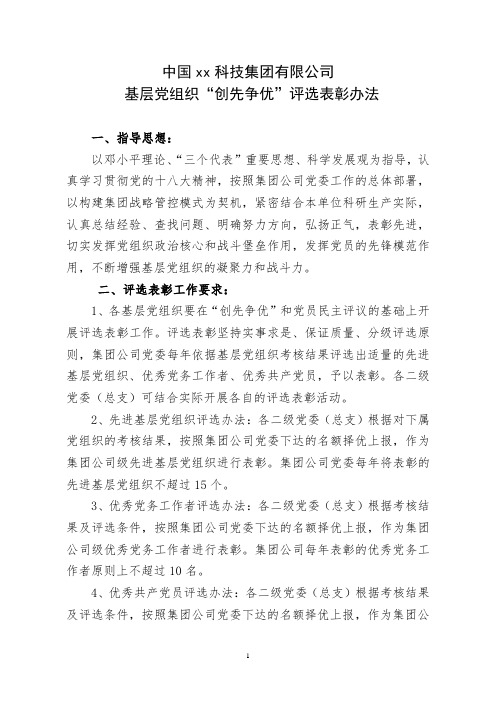 中国 xx 科技集团有限公司
基层党组织“创先争优”评选表彰办法

一、指导思想：

以邓小平理论、“三个代表”重要思想、科学发展观为指导，认真学习贯彻党的十八大精神，按照集团公司党委工作的总体部署，以构建集团战略管控模式为契机，紧密结合本单位科研生产实际，认真总结经验、查找问题、明确努力方向，弘扬正气，表彰先进，切实发挥党组织政治核心和战斗堡垒作用，发挥党员的先锋模范作用，不断增强基层党组织的凝聚力和战斗力。

二、评选表彰工作要求：

1、各基层党组织要在“创先争优”和党员民主评议的基础上开展评选表彰工作。评选表彰坚持实事求是、保证质量、分级评选原则，集团公司党委每年依据基层党组织考核结果评选出适量的先进基层党组织、优秀党务工作者、优秀共产党员，予以表彰。各二级党委（总支）可结合实际开展各自的评选表彰活动。

2、先进基层党组织评选办法：各二级党委（总支）根据对下属党组织的考核结果，按照集团公司党委下达的名额择优上报，作为集团公司级先进基层党组织进行表彰。集团公司党委每年将表彰的先进基层党组织不超过 15 个。

3、优秀党务工作者评选办法：各二级党委（总支）根据考核结果及评选条件，按照集团公司党委下达的名额择优上报，作为集团公司级优秀党务工作者进行表彰。集团公司每年表彰的优秀党务工作者原则上不超过 10 名。

4、优秀共产党员评选办法：各二级党委（总支）根据考核结果及评选条件，按照集团公司党委下达的名额择优上报，作为集团公

1